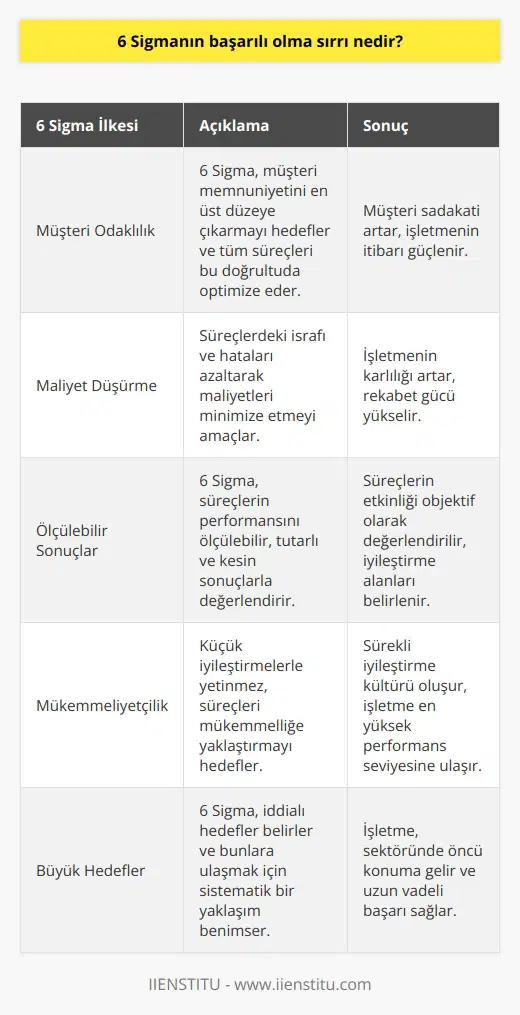 6 Sigmanın başarılı olma sırrı nedir?

| 6 Sigma İlkesi | Açıklama | Sonuç |
|---|---|---|
| Müşteri Odaklılık | 6 Sigma, müşteri memnuniyetini en üst düzeye çıkarmayı hedefler ve tüm süreçleri bu doğrultuda optimize eder. | Müşteri sadakati artar, işletmenin itibarı güçlenir. |
| Maliyet Düşürme | Süreçlerdeki israfı ve hataları azaltarak maliyetleri minimize etmeyi amaçlar. | İşletmenin karlılığı artar, rekabet gücü yükselir. |
| Ölçülebilir Sonuçlar | 6 Sigma, süreçlerin performansını ölçülebilir, tutarlı ve kesin sonuçlarla değerlendirir. | Süreçlerin etkinliği objektif olarak değerlendirilir, iyileştirme alanları belirlenir. |
| Mükemmeliyetçilik | Küçük iyileştirmelerle yetinmez, süreçleri mükemmelliğe yaklaştırmayı hedefler. | Sürekli iyileştirme kültürü oluşur, işletme en yüksek performans seviyesine ulaşır. |
| Büyük Hedefler | 6 Sigma, iddialı hedefler belirler ve bunlara ulaşmak için sistematik bir yaklaşım benimser. | İşletme, sektöründe öncü konuma gelir ve uzun vadeli başarı sağlar. |

IIENSTITU - www.iienstitu.com